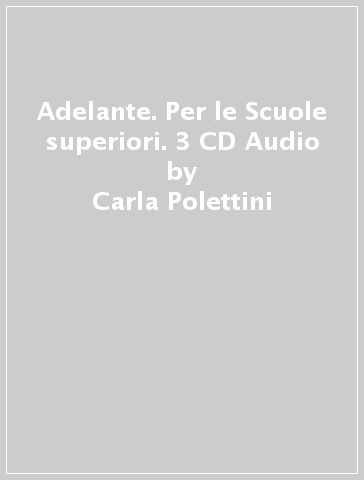 Adelante. Per le Scuole superiori. 3 CD Audio
by
Carla Polettini